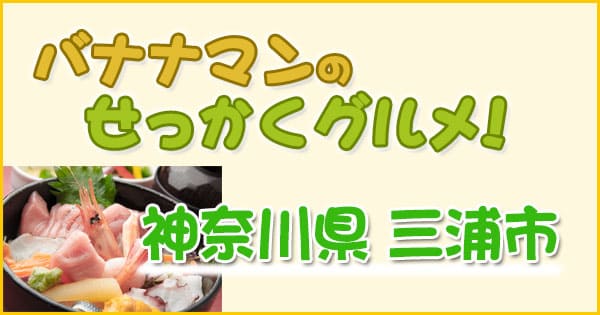 バナナマンの
せっかくグルメ!

神奈川県 三浦市